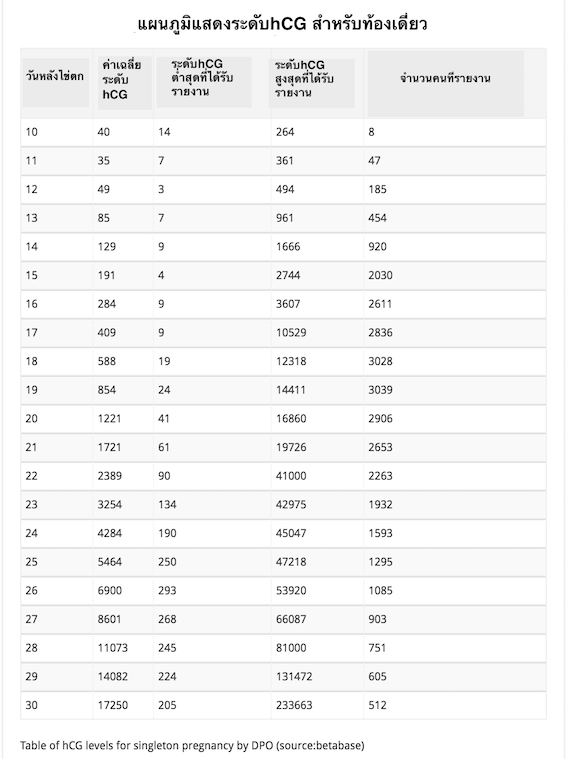 แผนภูมิแสดงระดับhCG สำหรับท้องเดี่ยว

| วันหลังไข่ตก | ค่าเฉลี่ยระดับ hCG | ระดับhCG ต่ำสุดที่ได้รับรายงาน | ระดับhCG สูงสุดที่ได้รับรายงาน | จำนวนคนที่รายงาน |
|---|---|---|---|---|
| 10 | 40 | 14 | 264 | 8 |
| 11 | 35 | 7 | 361 | 47 |
| 12 | 49 | 3 | 494 | 185 |
| 13 | 85 | 7 | 961 | 454 |
| 14 | 129 | 9 | 1666 | 920 |
| 15 | 191 | 4 | 2744 | 2030 |
| 16 | 284 | 9 | 3607 | 2611 |
| 17 | 409 | 9 | 10529 | 2836 |
| 18 | 588 | 19 | 12318 | 3028 |
| 19 | 854 | 24 | 14411 | 3039 |
| 20 | 1221 | 41 | 16860 | 2906 |
| 21 | 1721 | 61 | 19726 | 2653 |
| 22 | 2389 | 90 | 41000 | 2263 |
| 23 | 3254 | 134 | 42975 | 1932 |
| 24 | 4284 | 190 | 45047 | 1593 |
| 25 | 5464 | 250 | 47218 | 1295 |
| 26 | 6900 | 293 | 53920 | 1085 |
| 27 | 8601 | 268 | 66087 | 903 |
| 28 | 11073 | 245 | 81000 | 751 |
| 29 | 14082 | 224 | 131472 | 605 |
| 30 | 17250 | 205 | 233663 | 512 |

Table of hCG levels for singleton pregnancy by DPO (source:betabase)